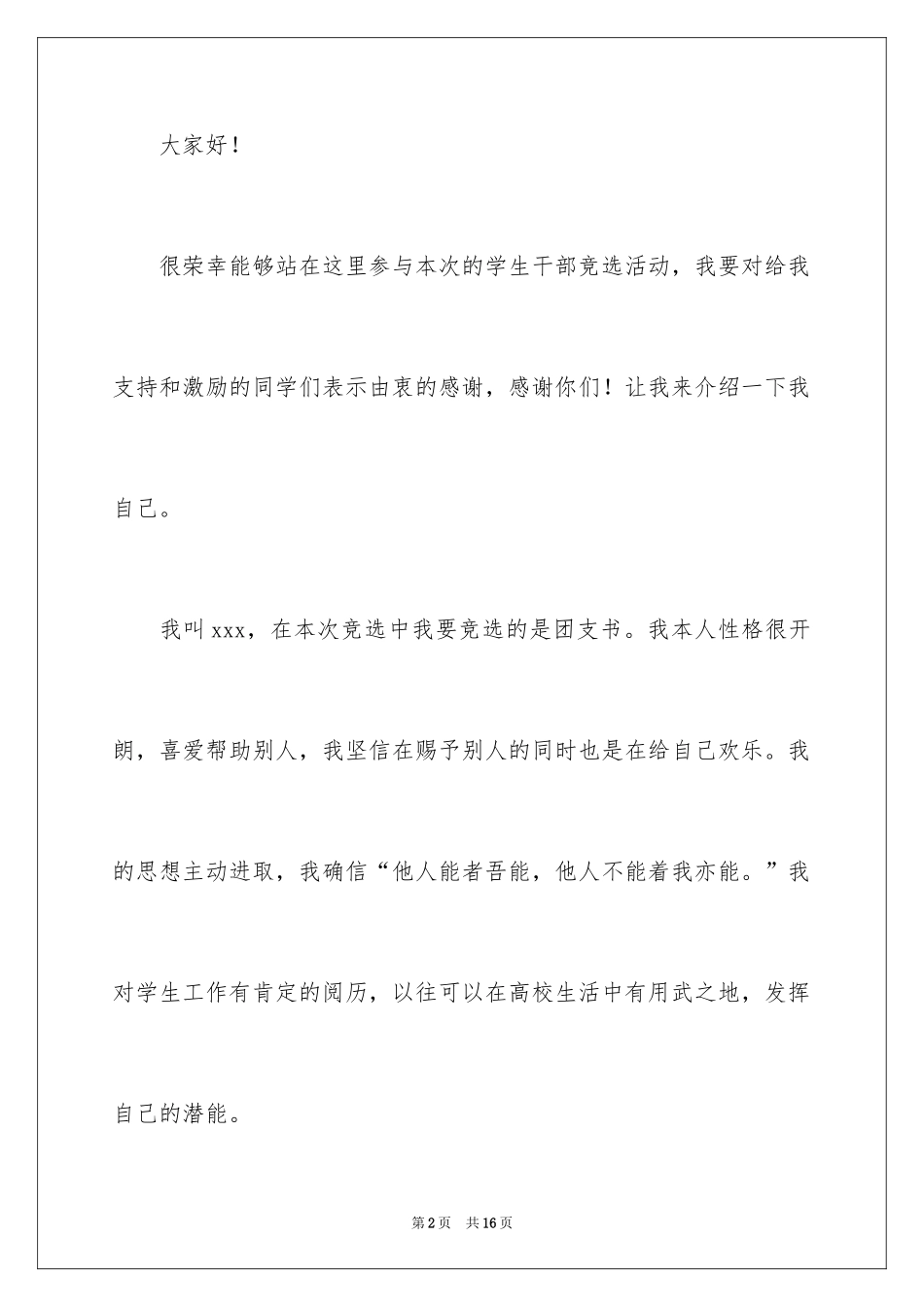 大家好！

很荣幸能够站在这里参与本次的学生干部竞选活动，我要对给我支持和激励的同学们表示由衷的感谢，感谢你们！让我来介绍一下我自己。

我叫xxx，在本次竞选中我要竞选的是团支书。我本人性格很开朗，喜爱帮助别人，我坚信在赐予别人的同时也是在给自己欢乐。我的思想主动进取，我确信“他人能者吾能，他人不能着我亦能。”我对学生工作有肯定的阅历，以往可以在高校生活中有用武之地，发挥自己的潜能。

第2页　共16页